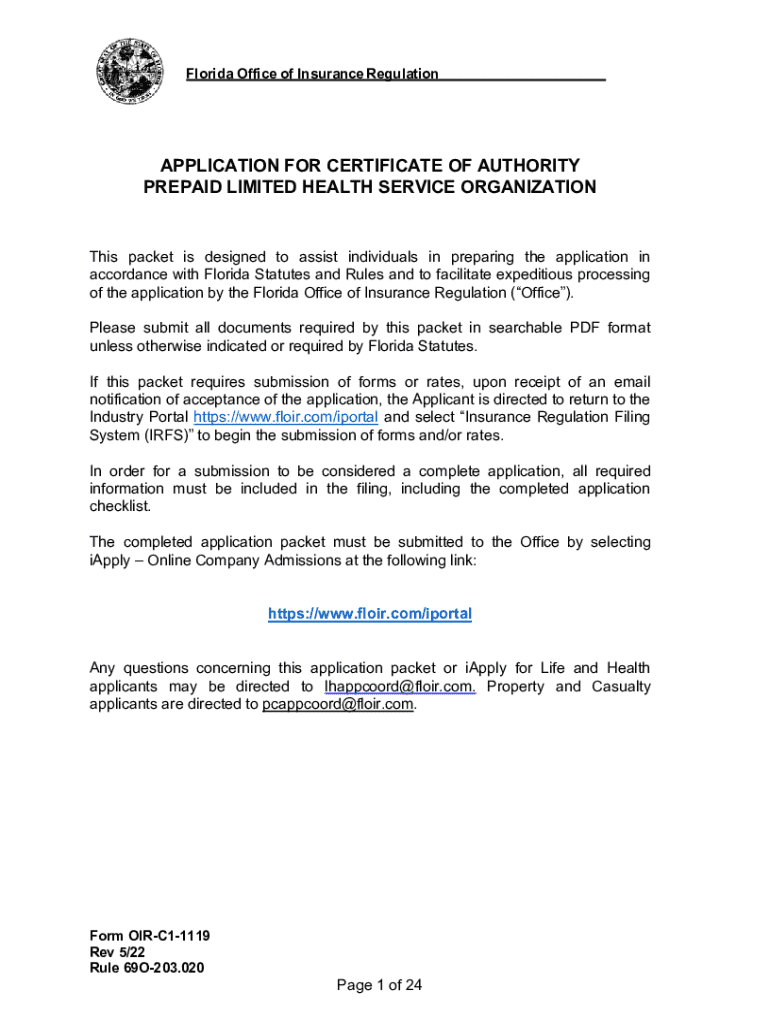 Florida Office of Insurance Regulation

APPLICATION FOR CERTIFICATE OF AUTHORITY
PREPAID LIMITED HEALTH SERVICE ORGANIZATION

This packet is designed to assist individuals in preparing the application in accordance with Florida Statutes and Rules and to facilitate expeditious processing of the application by the Florida Office of Insurance Regulation ("Office").

Please submit all documents required by this packet in searchable PDF format unless otherwise indicated or required by Florida Statutes.

If this packet requires submission of forms or rates, upon receipt of an email notification of acceptance of the application, the Applicant is directed to return to the Industry Portal https://www.floir.com/iportal and select "Insurance Regulation Filing System (IRFS)" to begin the submission of forms and/or rates.

In order for a submission to be considered a complete application, all required information must be included in the filing, including the completed application checklist.

The completed application packet must be submitted to the Office by selecting iApply – Online Company Admissions at the following link:

https://www.floir.com/iportal

Any questions concerning this application packet or iApply for Life and Health applicants may be directed to lhappcoord@floir.com. Property and Casualty applicants are directed to pcappcoord@floir.com.

Form OIR-C1-1119
Rev 5/22
Rule 69O-203.020

Page 1 of 24